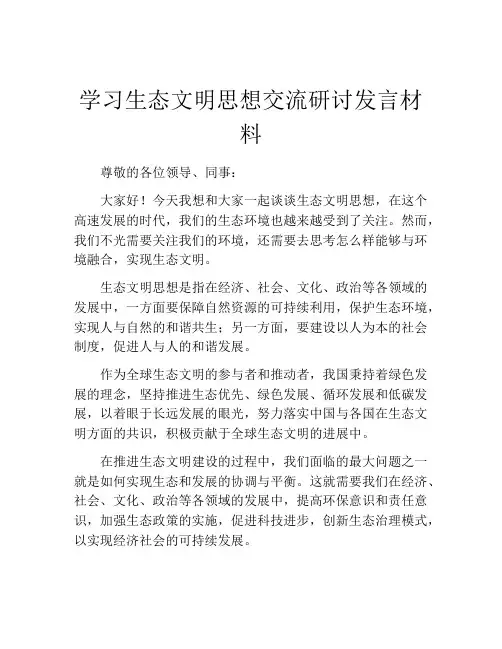 学习生态文明思想交流研讨发言材料

尊敬的各位领导、同事：

大家好！今天我想和大家一起谈谈生态文明思想，在这个高速发展的时代，我们的生态环境也越来越受到了关注。然而，我们不光需要关注我们的环境，还需要去思考怎么样能够与环境融合，实现生态文明。

生态文明思想是指在经济、社会、文化、政治等各领域的发展中，一方面要保障自然资源的可持续利用，保护生态环境，实现人与自然的和谐共生；另一方面，要建设以人为本的社会制度，促进人与人的和谐发展。

作为全球生态文明的参与者和推动者，我国秉持着绿色发展的理念，坚持推进生态优先、绿色发展、循环发展和低碳发展，以着眼于长远发展的眼光，努力落实中国与各国在生态文明方面的共识，积极贡献于全球生态文明的进展中。

在推进生态文明建设的过程中，我们面临的最大问题之一就是如何实现生态和发展的协调与平衡。这就需要我们在经济、社会、文化、政治等各领域的发展中，提高环保意识和责任意识，加强生态政策的实施，促进科技进步，创新生态治理模式，以实现经济社会的可持续发展。